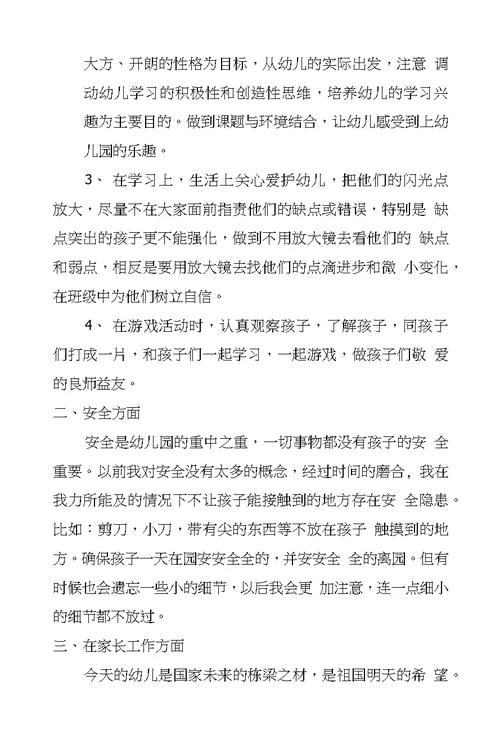 大方、开朗的性格为目标，从幼儿的实际出发，注意 调动幼儿学习的积极性和创造性思维，培养幼儿的学习兴趣为主要目的。做到课题与环境结合，让幼儿感受到上幼儿园的乐趣。

3、 在学习上，生活上关心爱护幼儿，把他们的闪光点放大，尽量不在大家面前指责他们的缺点或错误，特别是 缺点突出的孩子更不能强化，做到不用放大镜去看他们的 缺点和弱点，相反是要用放大镜去找他们的点滴进步和微 小变化，在班级中为他们树立自信。

4、 在游戏活动时，认真观察孩子，了解孩子，同孩子们打成一片，和孩子们一起学习，一起游戏，做孩子们敬 爱的良师益友。

二、安全方面

安全是幼儿园的重中之重，一切事物都没有孩子的安 全重要。以前我对安全没有太多的概念，经过时间的磨合，我在我力所能及的情况下不让孩子能接触到的地方存在安 全隐患。比如：剪刀，小刀，带有尖的东西等不放在孩子 触摸到的地方。确保孩子一天在园安安全全的，并安安全 全的离园。但有时候也会遗忘一些小的细节，以后我会更 加注意，连一点细小的细节都不放过。

三、在家长工作方面

今天的幼儿是国家未来的栋梁之材，是祖国明天的希 望。